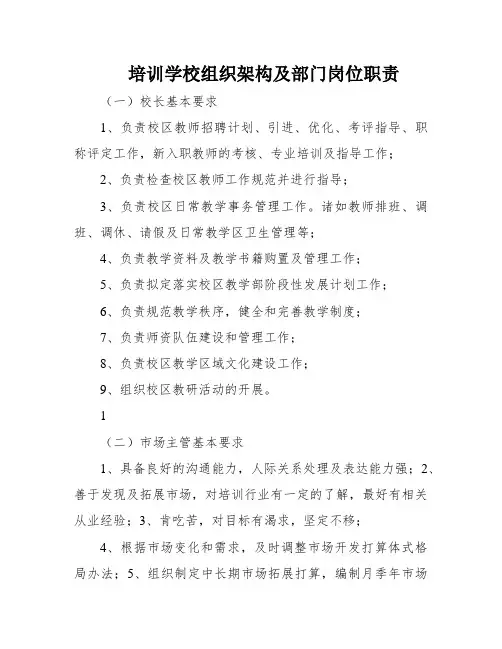 培训学校组织架构及部门岗位职责

（一）校长基本要求

1、负责校区教师招聘计划、引进、优化、考评指导、职称评定工作，新入职教师的考核、专业培训及指导工作；

2、负责检查校区教师工作规范并进行指导；

3、负责校区日常教学事务管理工作。诸如教师排班、调班、调休、请假及日常教学区卫生管理等；

4、负责教学资料及教学书籍购置及管理工作；

5、负责拟定落实校区教学部阶段性发展计划工作；

6、负责规范教学秩序，健全和完善教学制度；

7、负责师资队伍建设和管理工作；

8、负责校区教学区域文化建设工作；

9、组织校区教研活动的开展。

1

（二）市场主管基本要求

1、具备良好的沟通能力，人际关系处理及表达能力强；2、善于发现及拓展市场，对培训行业有一定的了解，最好有相关从业经验；3、肯吃苦，对目标有渴求，坚定不移；

4、根据市场变化和需求，及时调整市场开发打算体式格局办法；5、组织制定中长期市场拓展打算，编制月季年市场